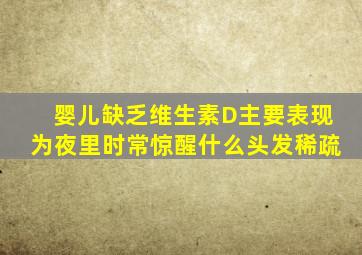 婴儿缺乏维生素D主要表现为夜里时常惊醒什么头发稀疏